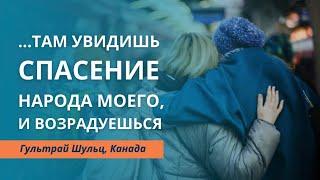 ...ТАМ УВИДИШЬ СПАСЕНИЕ НАРОДА МОЕГО, И ВОЗРАДУЕШЬСЯ

Гультрай Шульц, Канада